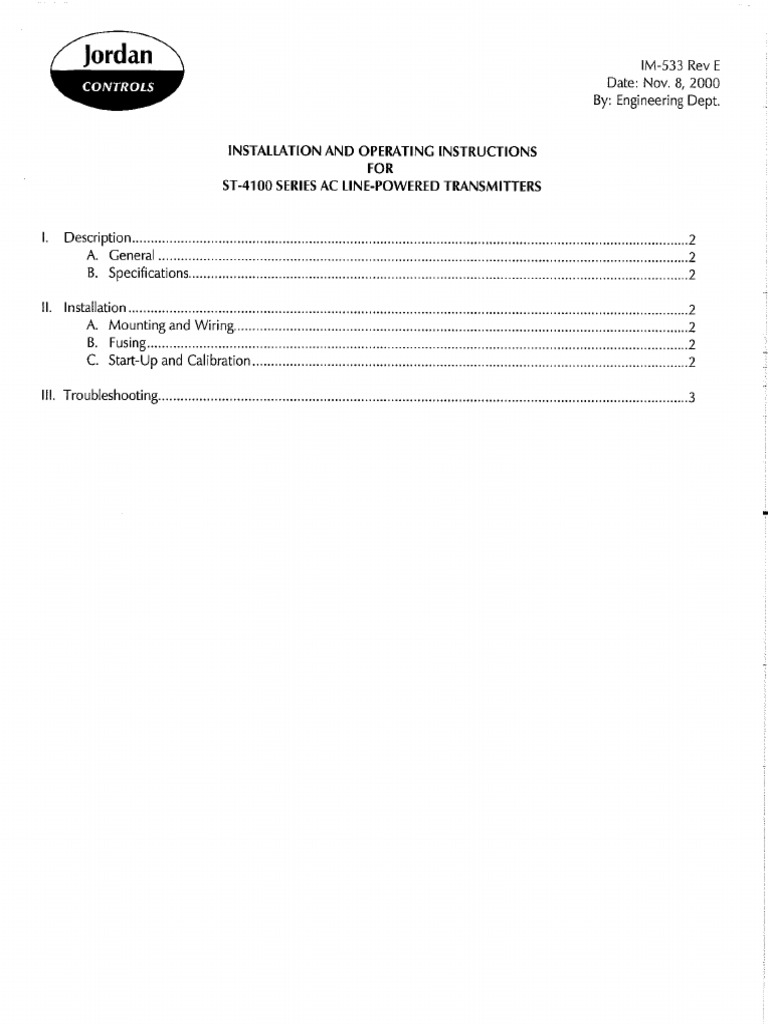 Jordan
CONTROLS

IM-533 Rev E
Date: Nov. 8, 2000
By: Engineering Dept.

INSTALLATION AND OPERATING INSTRUCTIONS
FOR
ST-4100 SERIES AC LINE-POWERED TRANSMITTERS

I. Description 2
A. General 2
B. Specifications 2

II. Installation 2
A. Mounting and Wiring 2
B. Fusing 2
C. Start-Up and Calibration 2

III. Troubleshooting 3